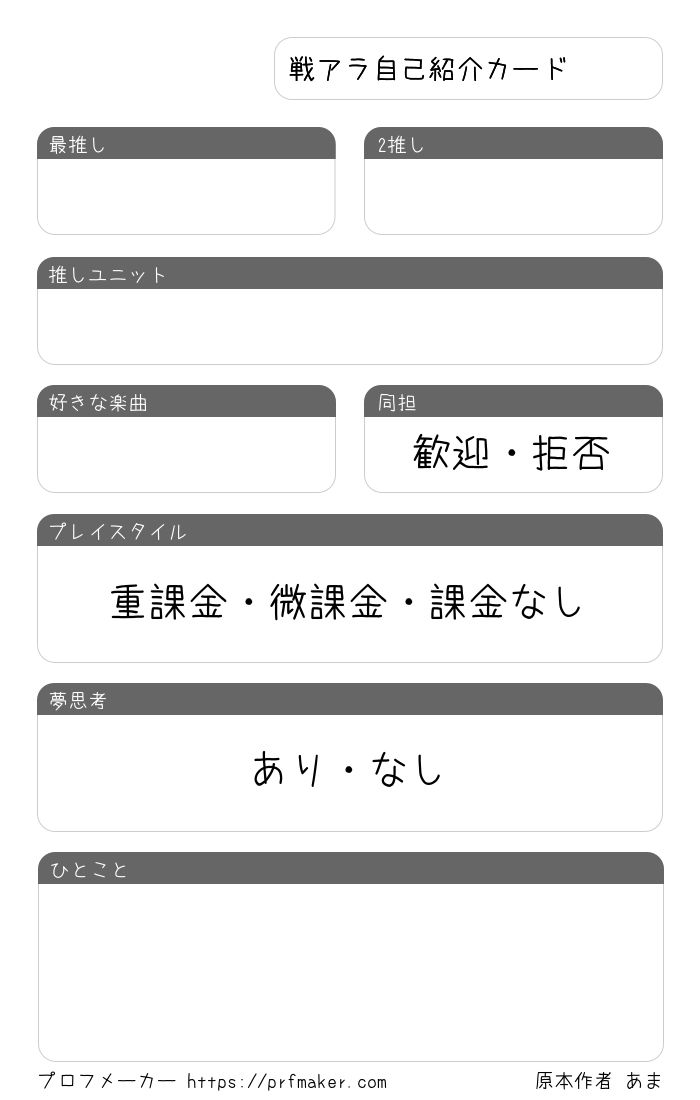 戦アラ自己紹介カード

最推し

2推し

推しユニット

好きな楽曲

同担
歓迎・拒否

プレイスタイル
重課金・微課金・課金なし

夢思考
あり・なし

ひとこと

プロフメーカー https://prfmaker.com
原本作者 あま